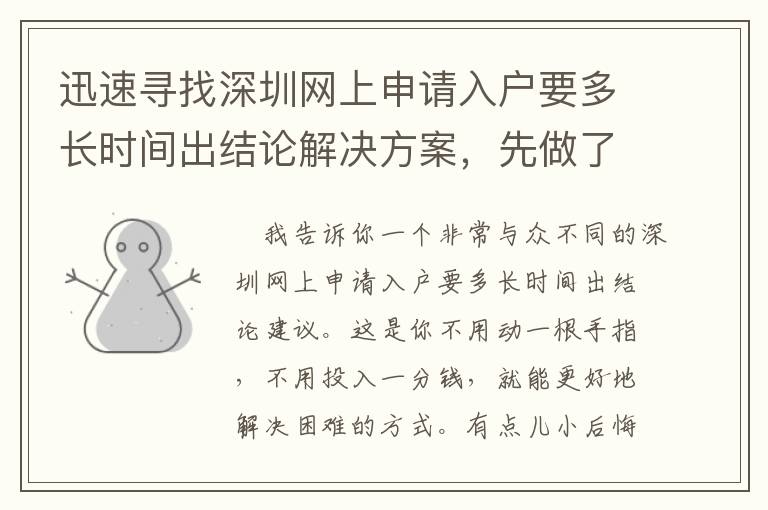 迅速寻找深圳网上申请入户要多长时间出结论解决方案，先做了

我告诉你一个非常与众不同的深圳网上申请入户要多长时间出结论建议。这是你不用动一根手指，不用投入一分钱，就能更好地解决困难的方式。有点儿小后悔